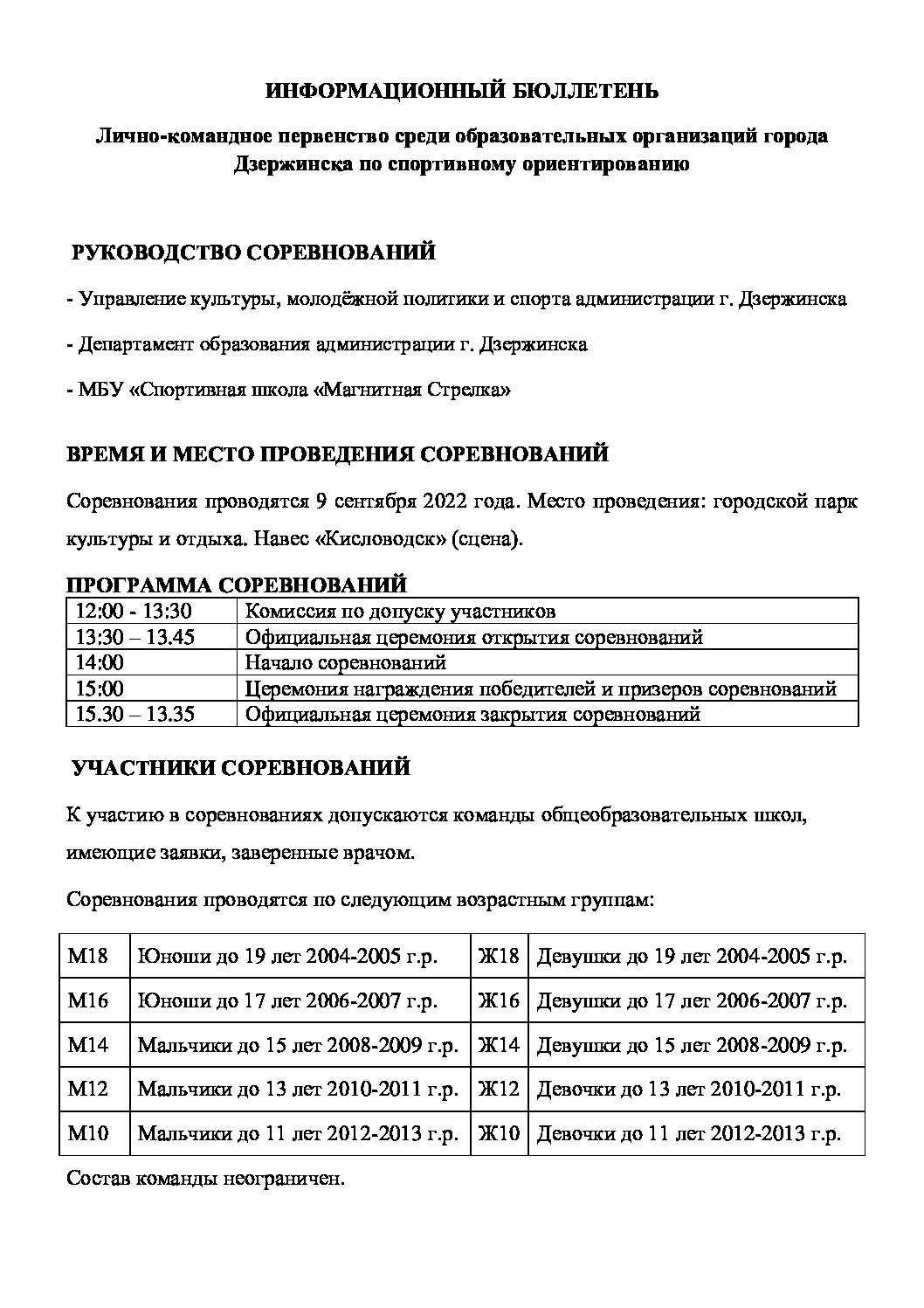 ИНФОРМАЦИОННЫЙ БЮЛЛЕТЕНЬ

Лично-командное первенство среди образовательных организаций города Дзержинска по спортивному ориентированию

РУКОВОДСТВО СОРЕВНОВАНИЙ

- Управление культуры, молодёжной политики и спорта администрации г. Дзержинска

- Департамент образования администрации г. Дзержинска

- МБУ «Спортивная школа «Магнитная Стрелка»

ВРЕМЯ И МЕСТО ПРОВЕДЕНИЯ СОРЕВНОВАНИЙ

Соревнования проводятся 9 сентября 2022 года. Место проведения: городской парк культуры и отдыха. Навес «Кисловодск» (сцена).

ПРОГРАММА СОРЕВНОВАНИЙ

| 12:00 - 13:30 | Комиссия по допуску участников |
|---|---|
| 13:30 – 13.45 | Официальная церемония открытия соревнований |
| 14:00 | Начало соревнований |
| 15:00 | Церемония награждения победителей и призеров соревнований |
| 15.30 – 13.35 | Официальная церемония закрытия соревнований |

УЧАСТНИКИ СОРЕВНОВАНИЙ

К участию в соревнованиях допускаются команды общеобразовательных школ, имеющие заявки, заверенные врачом.

Соревнования проводятся по следующим возрастным группам:

| М18 | Юноши до 19 лет 2004-2005 г.р. | Ж18 | Девушки до 19 лет 2004-2005 г.р. |
|---|---|---|---|
| М16 | Юноши до 17 лет 2006-2007 г.р. | Ж16 | Девушки до 17 лет 2006-2007 г.р. |
| М14 | Мальчики до 15 лет 2008-2009 г.р. | Ж14 | Девушки до 15 лет 2008-2009 г.р. |
| М12 | Мальчики до 13 лет 2010-2011 г.р. | Ж12 | Девочки до 13 лет 2010-2011 г.р. |
| М10 | Мальчики до 11 лет 2012-2013 г.р. | Ж10 | Девочки до 11 лет 2012-2013 г.р. |

Состав команды неограничен.